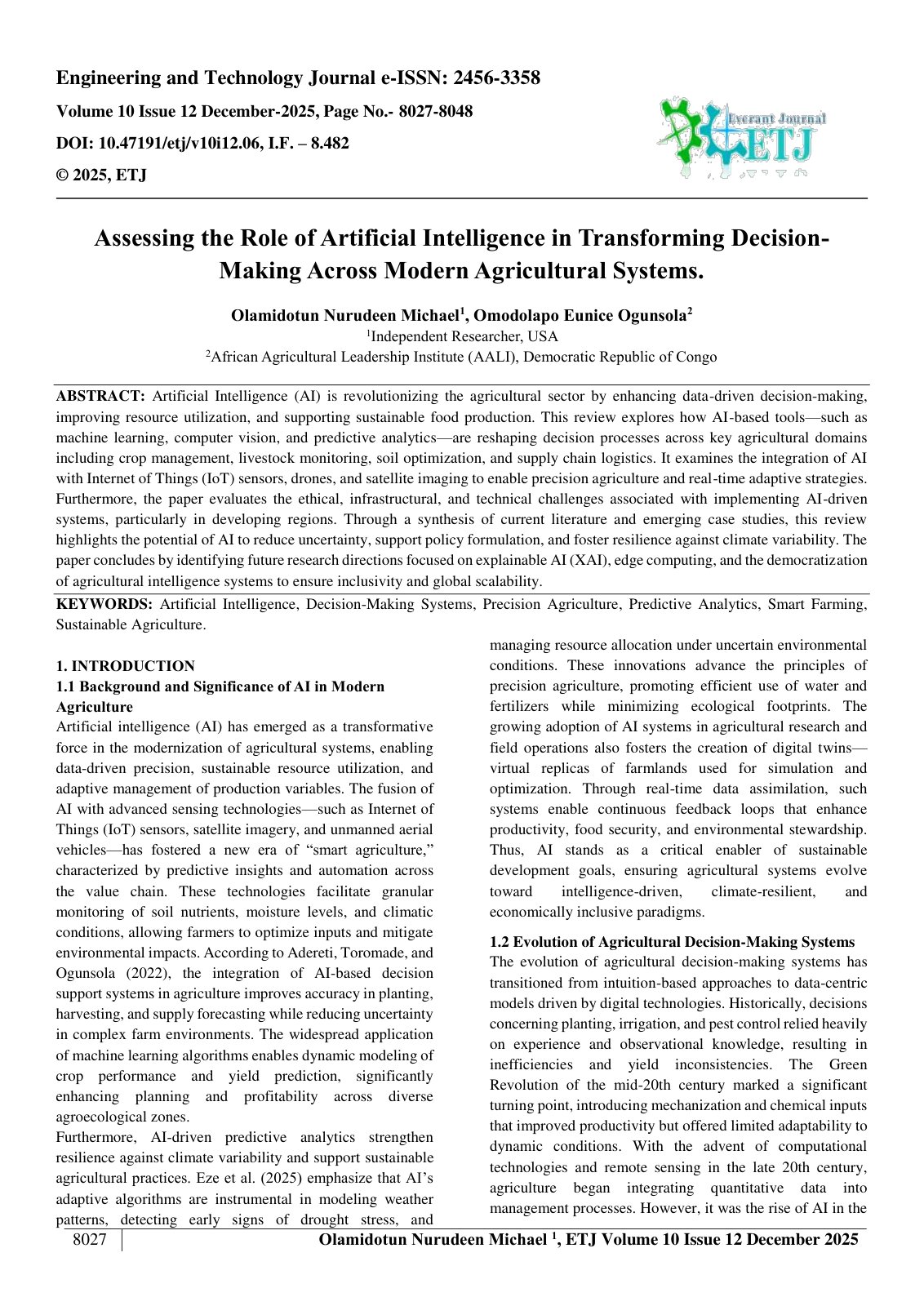 Engineering and Technology Journal e-ISSN: 2456-3358

Volume 10 Issue 12 December-2025, Page No.- 8027-8048

DOI: 10.47191/etj/v10i12.06, I.F. – 8.482

© 2025, ETJ

Everant Journal
ETJ

Assessing the Role of Artificial Intelligence in Transforming Decision-Making Across Modern Agricultural Systems.

Olamidotun Nurudeen Michael$^{1}$, Omodolapo Eunice Ogunsola$^{2}$

$^{1}$Independent Researcher, USA

$^{2}$African Agricultural Leadership Institute (AALI), Democratic Republic of Congo

ABSTRACT: Artificial Intelligence (AI) is revolutionizing the agricultural sector by enhancing data-driven decision-making, improving resource utilization, and supporting sustainable food production. This review explores how AI-based tools—such as machine learning, computer vision, and predictive analytics—are reshaping decision processes across key agricultural domains including crop management, livestock monitoring, soil optimization, and supply chain logistics. It examines the integration of AI with Internet of Things (IoT) sensors, drones, and satellite imaging to enable precision agriculture and real-time adaptive strategies. Furthermore, the paper evaluates the ethical, infrastructural, and technical challenges associated with implementing AI-driven systems, particularly in developing regions. Through a synthesis of current literature and emerging case studies, this review highlights the potential of AI to reduce uncertainty, support policy formulation, and foster resilience against climate variability. The paper concludes by identifying future research directions focused on explainable AI (XAI), edge computing, and the democratization of agricultural intelligence systems to ensure inclusivity and global scalability.

KEYWORDS: Artificial Intelligence, Decision-Making Systems, Precision Agriculture, Predictive Analytics, Smart Farming, Sustainable Agriculture.

1. INTRODUCTION

1.1 Background and Significance of AI in Modern Agriculture

Artificial intelligence (AI) has emerged as a transformative force in the modernization of agricultural systems, enabling data-driven precision, sustainable resource utilization, and adaptive management of production variables. The fusion of AI with advanced sensing technologies—such as Internet of Things (IoT) sensors, satellite imagery, and unmanned aerial vehicles—has fostered a new era of "smart agriculture," characterized by predictive insights and automation across the value chain. These technologies facilitate granular monitoring of soil nutrients, moisture levels, and climatic conditions, allowing farmers to optimize inputs and mitigate environmental impacts. According to Adereti, Toromade, and Ogunsola (2022), the integration of AI-based decision support systems in agriculture improves accuracy in planting, harvesting, and supply forecasting while reducing uncertainty in complex farm environments. The widespread application of machine learning algorithms enables dynamic modeling of crop performance and yield prediction, significantly enhancing planning and profitability across diverse agroecological zones.

Furthermore, AI-driven predictive analytics strengthen resilience against climate variability and support sustainable agricultural practices. Eze et al. (2025) emphasize that AI's adaptive algorithms are instrumental in modeling weather patterns, detecting early signs of drought stress, and managing resource allocation under uncertain environmental conditions. These innovations advance the principles of precision agriculture, promoting efficient use of water and fertilizers while minimizing ecological footprints. The growing adoption of AI systems in agricultural research and field operations also fosters the creation of digital twins—virtual replicas of farmlands used for simulation and optimization. Through real-time data assimilation, such systems enable continuous feedback loops that enhance productivity, food security, and environmental stewardship. Thus, AI stands as a critical enabler of sustainable development goals, ensuring agricultural systems evolve toward intelligence-driven, climate-resilient, and economically inclusive paradigms.

1.2 Evolution of Agricultural Decision-Making Systems

The evolution of agricultural decision-making systems has transitioned from intuition-based approaches to data-centric models driven by digital technologies. Historically, decisions concerning planting, irrigation, and pest control relied heavily on experience and observational knowledge, resulting in inefficiencies and yield inconsistencies. The Green Revolution of the mid-20th century marked a significant turning point, introducing mechanization and chemical inputs that improved productivity but offered limited adaptability to dynamic conditions. With the advent of computational technologies and remote sensing in the late 20th century, agriculture began integrating quantitative data into management processes. However, it was the rise of AI in the

8027 Olamidotun Nurudeen Michael $^{1}$, ETJ Volume 10 Issue 12 December 2025